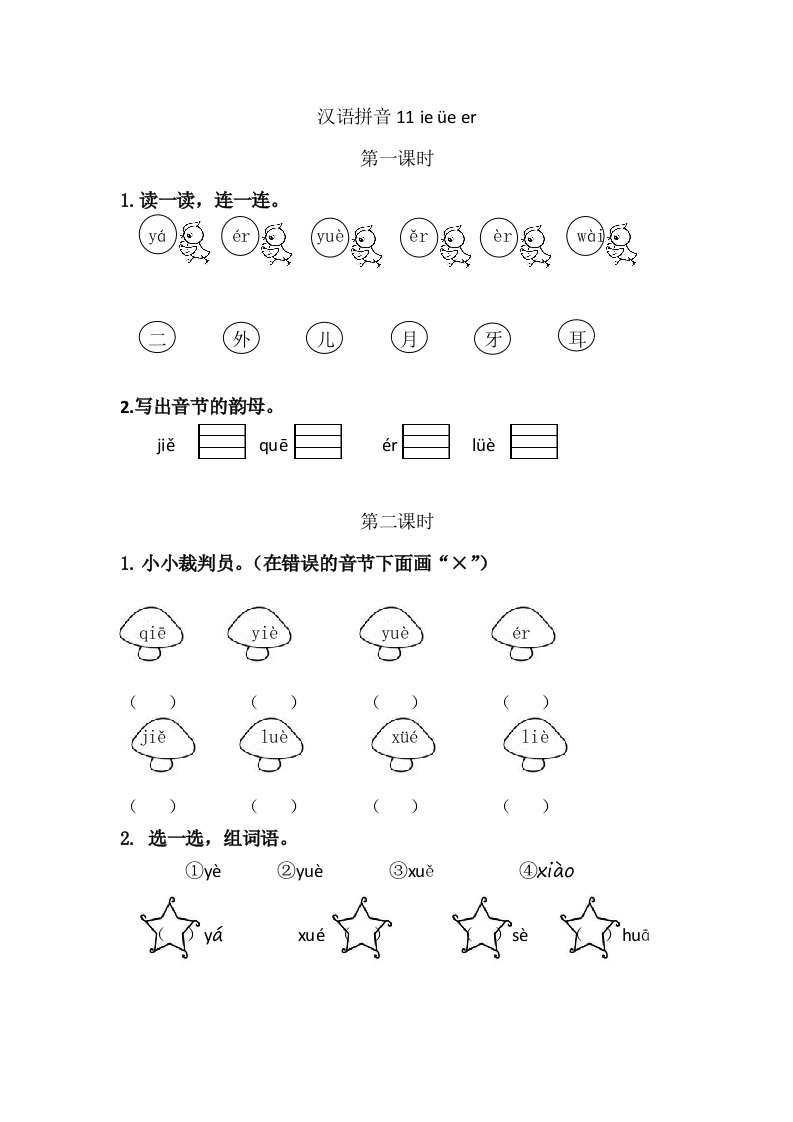 汉语拼音 11 ie üe er

第一课时

1. 读一读，连一连。

yá　ér　yuè　ěr　èr　wài

二　外　儿　月　牙　耳

2.写出音节的韵母。

jiě　quē　ér　lüè

第二课时

1. 小小裁判员。（在错误的音节下面画“×”）

qiē　yiè　yuè　ér

（　）　（　）　（　）　（　）

jiě　luè　xüé　liè

（　）　（　）　（　）　（　）

2. 选一选，组词语。

①yè　②yuè　③xuě　④xiào

（　）yá　xué（　）　（　）sè　（　）huā